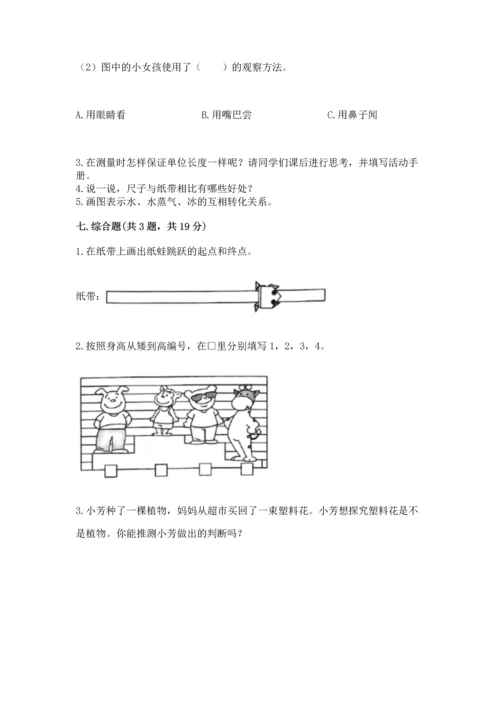 （2）图中的小女孩使用了（　　）的观察方法。

A. 用眼睛看　　　　B. 用嘴巴尝　　　　C. 用鼻子闻

3. 在测量时怎样保证单位长度一样呢？请同学们课后进行思考，并填写活动手册。
4. 说一说，尺子与纸带相比有哪些好处？
5. 画图表示水、水蒸气、冰的互相转化关系。

七. 综合题(共 3 题，共 19 分)

1. 在纸带上画出纸蛙跳跃的起点和终点。

纸带：

2. 按照身高从矮到高编号，在□里分别填写 1，2，3，4。

3. 小芳种了一棵植物，妈妈从超市买回了一束塑料花。小芳想探究塑料花是不是植物。你能推测小芳做出的判断吗？